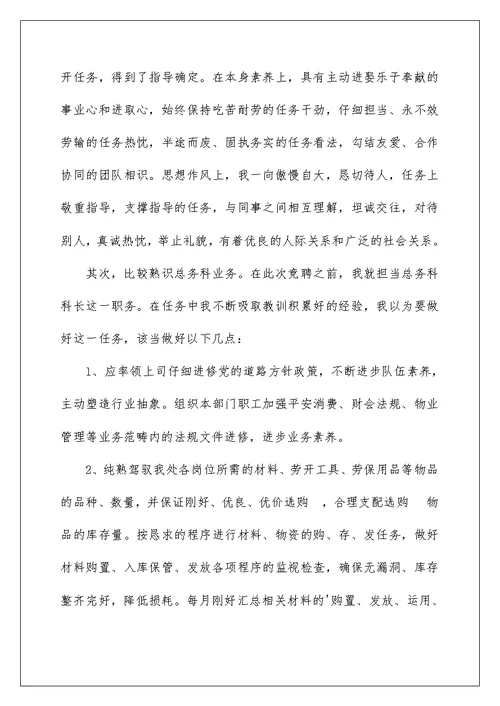 开任务，得到了指导确定。在本身素养上，具有主动进娶乐于奉献的事业心和进取心，始终保持吃苦耐劳的任务干劲，仔细担当、永不效劳输的任务热忱，半途而废、固执务实的任务看法，勾结友爱、合作协同的团队相识。思想作风上，我一向傲慢自大，恳切待人，任务上敬重指导，支撑指导的任务，与同事之间相互理解，坦诚交往，对待别人，真诚热忱，举止礼貌，有着优良的人际关系和广泛的社会关系。

其次，比较熟识总务科业务。在此次竞聘之前，我就担当总务科科长这一职务。在任务中我不断吸取教训积累好的经验，我以为要做好这一任务，该当做好以下几点：

1、应率领上司仔细进修党的道路方针政策，不断进步队伍素养，主动塑造行业抽象。组织本部门职工加强平安消费、财会法规、物业管理等业务范畴内的法规文件进修，进步业务素养。

2、纯熟驾驭我处各岗位所需的材料、劳开工具、劳保用品等物品的品种、数量，并保证刚好、优良、优价选购 ，合理支配选购 物品的库存量。按恳求的程序进行材料、物资的购、存、发任务，做好材料购置、入库保管、发放各项程序的监视检查，确保无漏洞、库存整齐完好，降低损耗。每月刚好汇总相关材料的'购置、发放、运用、